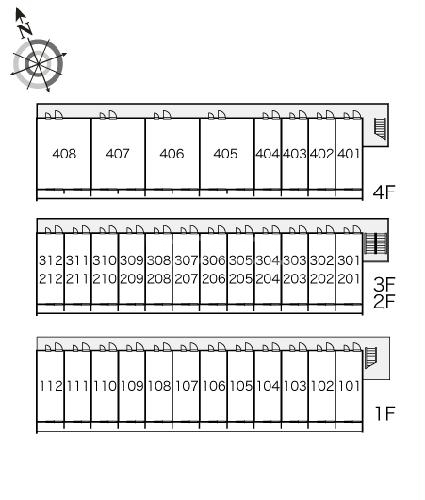 N

408 407 406 405 404 403 402 401

4F

312 311 310 309 308 307 306 305 304 303 302 301
212 211 210 209 208 207 206 205 204 203 202 201

3F
2F

112 111 110 109 108 107 106 105 104 103 102 101

1F